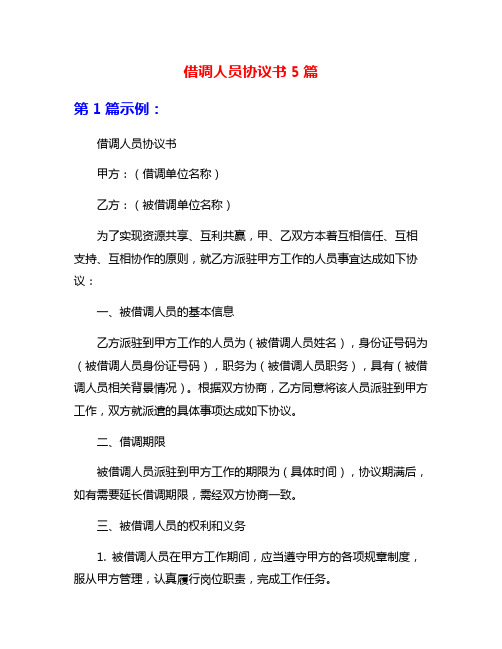 借调人员协议书 5 篇

第 1 篇示例：

借调人员协议书

甲方：（借调单位名称）

乙方：（被借调单位名称）

为了实现资源共享、互利共赢，甲、乙双方本着互相信任、互相支持、互相协作的原则，就乙方派驻甲方工作的人员事宜达成如下协议：

一、被借调人员的基本信息

乙方派驻到甲方工作的人员为（被借调人员姓名），身份证号码为（被借调人员身份证号码），职务为（被借调人员职务），具有（被借调人员相关背景情况）。根据双方协商，乙方同意将该人员派驻到甲方工作，双方就派遣的具体事项达成如下协议。

二、借调期限

被借调人员派驻到甲方工作的期限为（具体时间），协议期满后，如有需要延长借调期限，需经双方协商一致。

三、被借调人员的权利和义务

1. 被借调人员在甲方工作期间，应当遵守甲方的各项规章制度，服从甲方管理，认真履行岗位职责，完成工作任务。